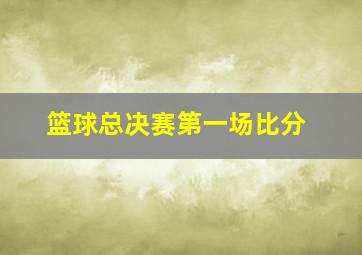 篮球总决赛第一场比分